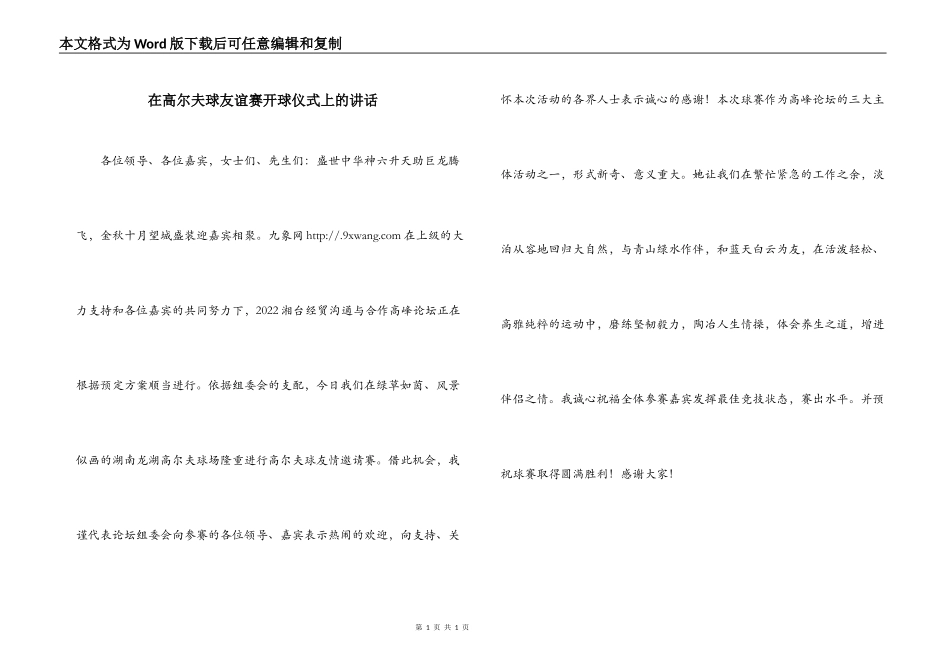 本文格式为Word版下载后可任意编辑和复制

在高尔夫球友谊赛开球仪式上的讲话

各位领导、各位嘉宾，女士们、先生们：盛世中华神六升天助巨龙腾飞，金秋十月望城盛装迎嘉宾相聚。九象网 http://.9xwang.com 在上级的大力支持和各位嘉宾的共同努力下，2022湘台经贸沟通与合作高峰论坛正在根据预定方案顺当进行。依据组委会的支配，今日我们在绿草如茵、风景似画的湖南龙湖高尔夫球场隆重进行高尔夫球友情邀请赛。借此机会，我谨代表论坛组委会向参赛的各位领导、嘉宾表示热闹的欢迎，向支持、关怀本次活动的各界人士表示诚心的感谢！本次球赛作为高峰论坛的三大主体活动之一，形式新奇、意义重大。她让我们在繁忙紧急的工作之余，淡泊从容地回归大自然，与青山绿水作伴，和蓝天白云为友，在活泼轻松、高雅纯粹的运动中，磨练坚韧毅力，陶冶人生情操，体会养生之道，增进伴侣之情。我诚心祝福全体参赛嘉宾发挥最佳竞技状态，赛出水平。并预祝球赛取得圆满胜利！感谢大家！

第 1 页 共 1 页